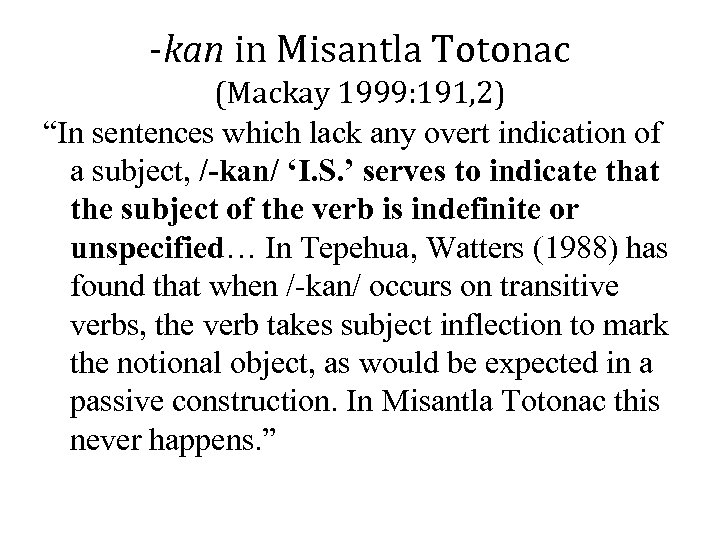 -kan in Misantla Totonac
(Mackay 1999:191,2)

"In sentences which lack any overt indication of a subject, /-kan/ 'I.S.' serves to indicate that the subject of the verb is indefinite or unspecified… In Tepehua, Watters (1988) has found that when /-kan/ occurs on transitive verbs, the verb takes subject inflection to mark the notional object, as would be expected in a passive construction. In Misantla Totonac this never happens."